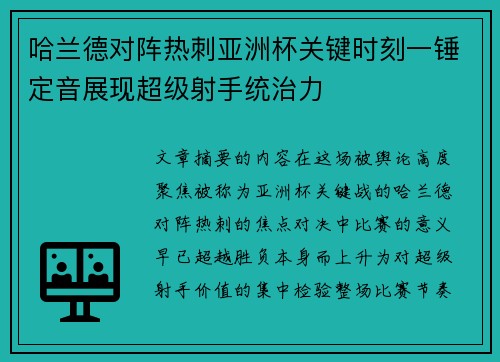 哈兰德对阵热刺亚洲杯关键时刻一锤定音展现超级射手统治力

文章摘要的内容在这场被舆论高度聚焦被称为亚洲杯关键战的哈兰德对阵热刺的焦点对决中比赛的意义早已超越胜负本身而上升为对超级射手价值的集中检验整场比赛节奏